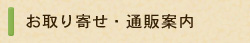 お取り寄せ・通販案内